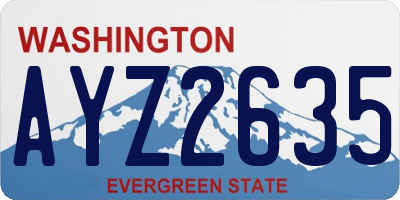 WASHINGTON
AYZ2635
EVERGREEN STATE